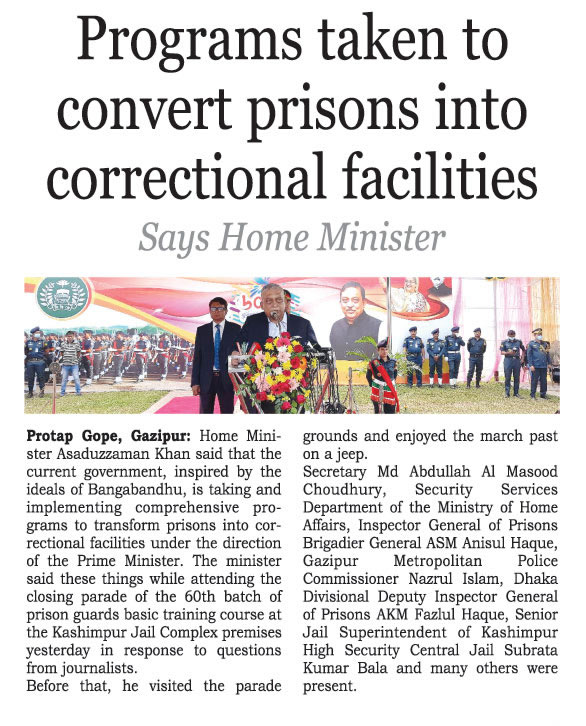 Programs taken to convert prisons into correctional facilities

Says Home Minister

Protap Gope, Gazipur: Home Minister Asaduzzaman Khan said that the current government, inspired by the ideals of Bangabandhu, is taking and implementing comprehensive programs to transform prisons into correctional facilities under the direction of the Prime Minister. The minister said these things while attending the closing parade of the 60th batch of prison guards basic training course at the Kashimpur Jail Complex premises yesterday in response to questions from journalists.

Before that, he visited the parade grounds and enjoyed the march past on a jeep.

Secretary Md Abdullah Al Masood Choudhury, Security Services Department of the Ministry of Home Affairs, Inspector General of Prisons Brigadier General ASM Anisul Haque, Gazipur Metropolitan Police Commissioner Nazrul Islam, Dhaka Divisional Deputy Inspector General of Prisons AKM Fazlul Haque, Senior Jail Superintendent of Kashimpur High Security Central Jail Subrata Kumar Bala and many others were present.